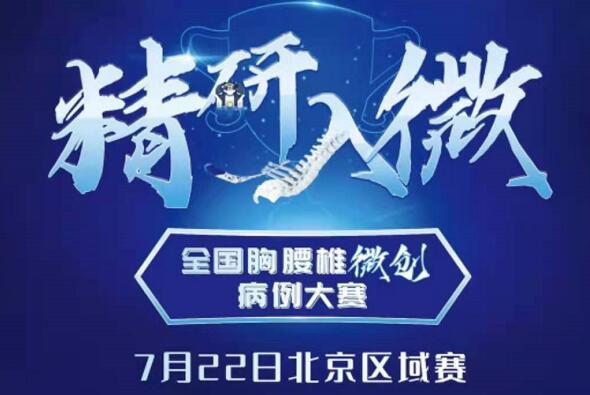 精研入微

全国胸腰椎微创
病例大赛

7月22日北京区域赛